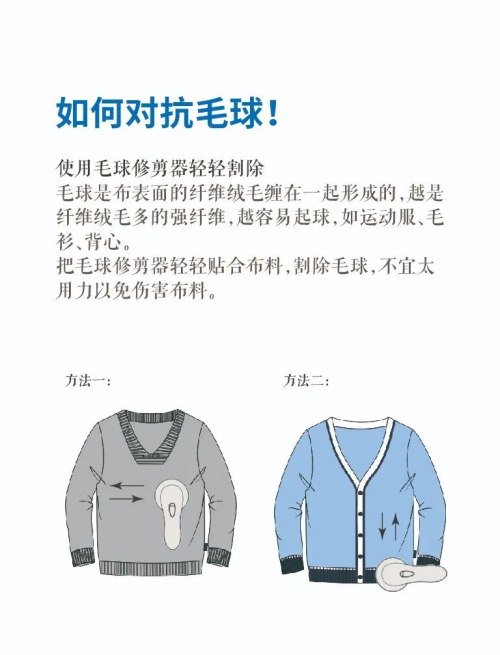 如何对抗毛球！

使用毛球修剪器轻轻割除

毛球是布表面的纤维绒毛缠在一起形成的，越是纤维绒毛多的强纤维，越容易起球，如运动服、毛衫、背心。
把毛球修剪器轻轻贴合布料，割除毛球，不宜太用力以免伤害布料。

方法一：

方法二：